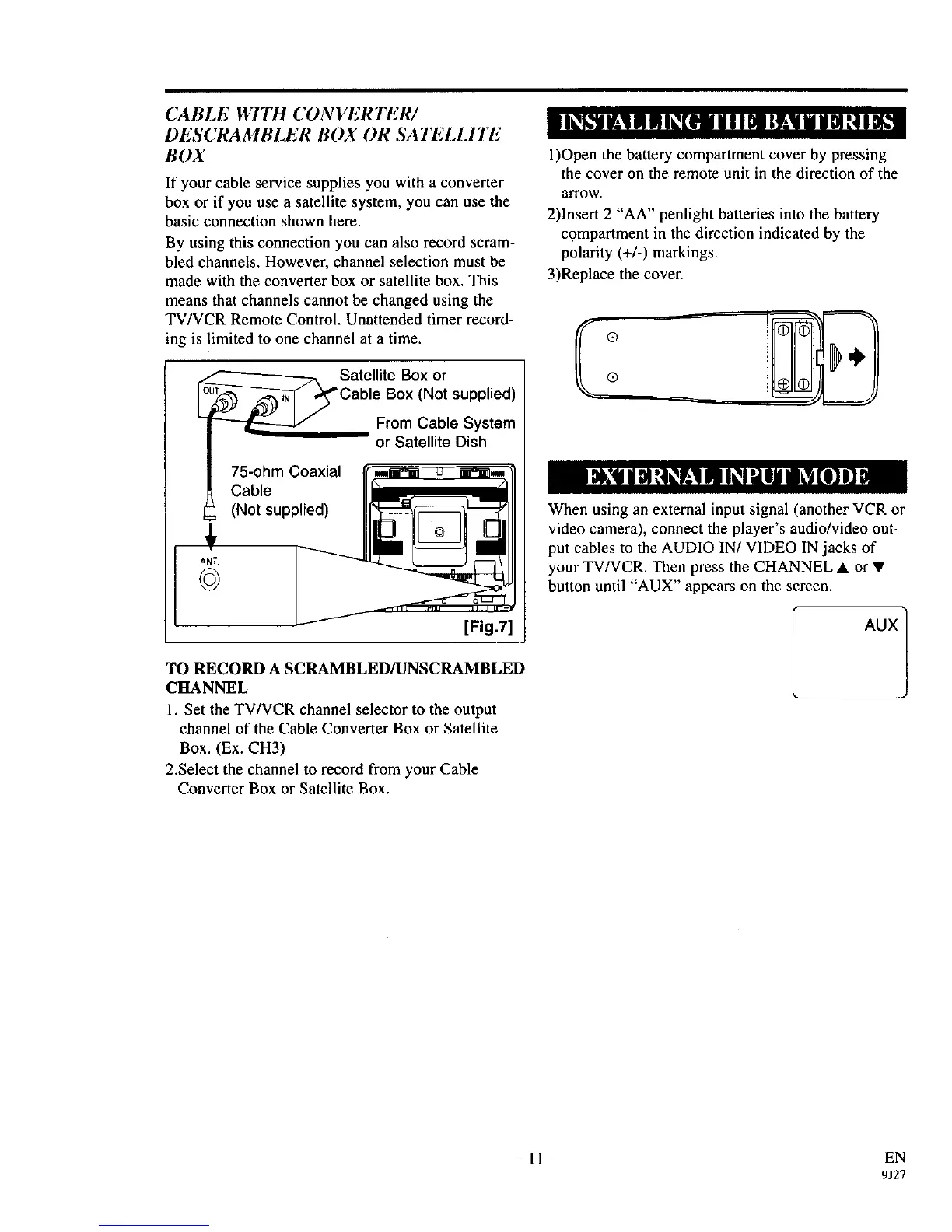 CABLE WITH CONVERTER/ DESCRAMBLER BOX OR SATELLITE BOX

If your cable service supplies you with a converter box or if you use a satellite system, you can use the basic connection shown here.

By using this connection you can also record scrambled channels. However, channel selection must be made with the converter box or satellite box. This means that channels cannot be changed using the TV/VCR Remote Control. Unattended timer recording is limited to one channel at a time.

OUT IN Satellite Box or Cable Box (Not supplied)

From Cable System or Satellite Dish

75-ohm Coaxial Cable (Not supplied)

ANT.

[Fig.7]

TO RECORD A SCRAMBLED/UNSCRAMBLED CHANNEL

1. Set the TV/VCR channel selector to the output channel of the Cable Converter Box or Satellite Box. (Ex. CH3)

2.Select the channel to record from your Cable Converter Box or Satellite Box.

INSTALLING THE BATTERIES

1)Open the battery compartment cover by pressing the cover on the remote unit in the direction of the arrow.

2)Insert 2 "AA" penlight batteries into the battery compartment in the direction indicated by the polarity (+/-) markings.

3)Replace the cover.

EXTERNAL INPUT MODE

When using an external input signal (another VCR or video camera), connect the player's audio/video output cables to the AUDIO IN/ VIDEO IN jacks of your TV/VCR. Then press the CHANNEL ▲ or ▼ button until "AUX" appears on the screen.

AUX

- 11 -

EN
9J27